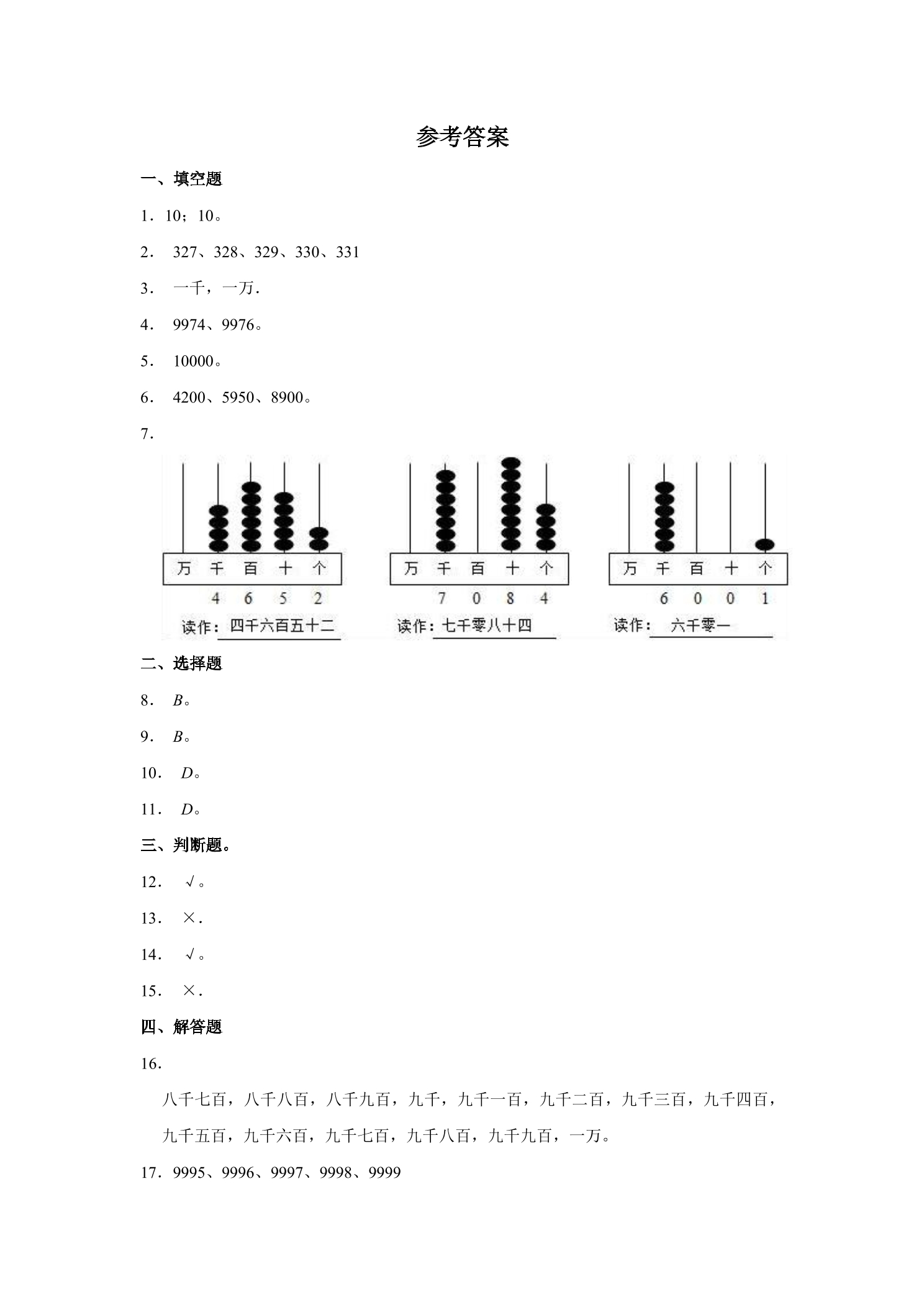 参考答案

一、填空题

1．10；10。

2．327、328、329、330、331

3．一千，一万.

4．9974、9976。

5．10000。

6．4200、5950、8900。

7．

万 千 百 十 个

4 6 5 2

读作：四千六百五十二

万 千 百 十 个

7 0 8 4

读作：七千零八十四

万 千 百 十 个

6 0 0 1

读作：六千零一

二、选择题

8．B。

9．B。

10．D。

11．D。

三、判断题。

12．√。

13．×.

14．√。

15．×.

四、解答题

16．

八千七百，八千八百，八千九百，九千，九千一百，九千二百，九千三百，九千四百，九千五百，九千六百，九千七百，九千八百，九千九百，一万。

17．9995、9996、9997、9998、9999